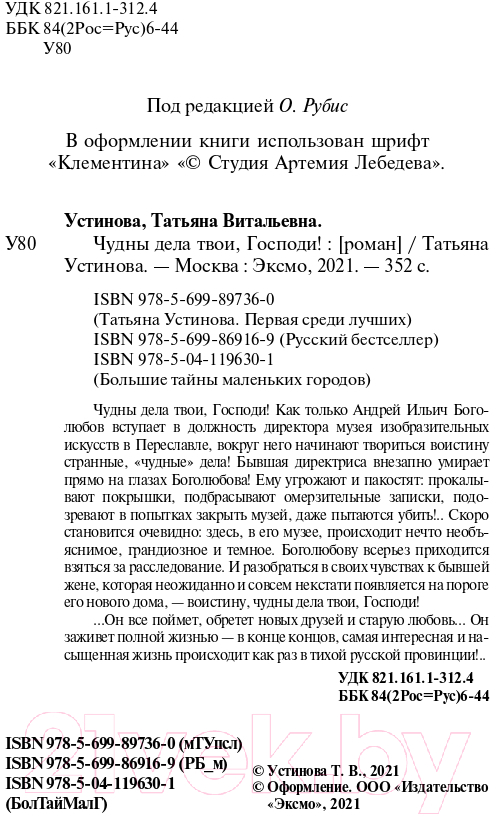 УДК 821.161.1-312.4
ББК 84(2Рос=Рус)6-44
У80

Под редакцией О. Рубис

В оформлении книги использован шрифт «Клементина» «© Студия Артемия Лебедева».

Устинова, Татьяна Витальевна.
У80 Чудны дела твои, Господи! : [роман] / Татьяна Устинова. — Москва : Эксмо, 2021. — 352 с.

ISBN 978-5-699-89736-0
(Татьяна Устинова. Первая среди лучших)
ISBN 978-5-699-86916-9 (Русский бестселлер)
ISBN 978-5-04-119630-1
(Большие тайны маленьких городов)

Чудны дела твои, Господи! Как только Андрей Ильич Боголюбов вступает в должность директора музея изобразительных искусств в Переславле, вокруг него начинают твориться воистину странные, «чудные» дела! Бывшая директриса внезапно умирает прямо на глазах Боголюбова! Ему угрожают и пакостят: прокалывают покрышки, подбрасывают омерзительные записки, подозревают в попытках закрыть музей, даже пытаются убить!.. Скоро становится очевидно: здесь, в его музее, происходит нечто необъяснимое, грандиозное и темное. Боголюбову всерьез приходится взяться за расследование. И разобраться в своих чувствах к бывшей жене, которая неожиданно и совсем некстати появляется на пороге его нового дома, — воистину, чудны дела твои, Господи!

...Он все поймет, обретет новых друзей и старую любовь... Он заживет полной жизнью — в конце концов, самая интересная и насыщенная жизнь происходит как раз в тихой русской провинции!..

УДК 821.161.1-312.4
ББК 84(2Рос=Рус)6-44

ISBN 978-5-699-89736-0 (мТУпсл)
ISBN 978-5-699-86916-9 (РБ_м)
ISBN 978-5-04-119630-1
(БолТайМалГ)

© Устинова Т. В., 2021
© Оформление. ООО «Издательство «Эксмо», 2021